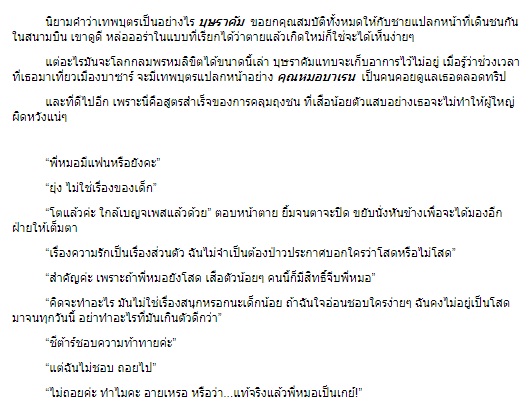 นิยามคำว่าเทพบุตรเป็นอย่างไร บุษราคัม ขอยกคุณสมบัติทั้งหมดให้กับชายแปลกหน้าที่เดินชนกันในสนามบิน เขาดูดี หล่อออร่าในแบบที่เรียกได้ว่าตายแล้วเกิดใหม่ก็ใช่จะได้เห็นง่ายๆ

แต่อะไรมันจะโลกกลมพรหมลิขิตได้ขนาดนี้เล่า บุษราคัมแทบจะเก็บอาการไว้ไม่อยู่ เมื่อรู้ว่าช่วงเวลาที่เธอมาเที่ยวเมืองบาซาร์ จะมีเทพบุตรแปลกหน้าอย่าง คุณหมอบาเรน เป็นคนคอยดูแลเธอตลอดทริป

และที่ดีไปอีก เพราะนี่คือสูตรสำเร็จของการคลุมถุงชน ที่เสือน้อยตัวแสบอย่างเธอจะไม่ทำให้ผู้ใหญ่ผิดหวังแน่ๆ

“พี่หมอมีแฟนหรือยังคะ”

“ยุ่ง ไม่ใช่เรื่องของเด็ก”

“โตแล้วค่ะ ใกล้เบญจเพสแล้วด้วย” ตอบหน้าตาย ยิ้มจนตาจะปิด ขยับนั่งหันข้างเพื่อจะได้มองอีกฝ่ายให้เต็มตา

“เรื่องความรักเป็นเรื่องส่วนตัว ฉันไม่จำเป็นต้องป่าวประกาศบอกใครว่าโสดหรือไม่โสด”

“สำคัญค่ะ เพราะถ้าพี่หมอยังโสด เสือตัวน้อยๆ คนนี้ก็มีสิทธิ์จีบพี่หมอ”

“คิดจะทำอะไร มันไม่ใช่เรื่องสนุกหรอกนะเด็กน้อย ถ้าฉันใจอ่อนชอบใครง่ายๆ ฉันคงไม่อยู่เป็นโสดมาจนทุกวันนี้ อย่าทำอะไรที่มันเกินตัวดีกว่า”

“ชีต้าร์ชอบความท้าทายค่ะ”

“แต่ฉันไม่ชอบ ถอยไป”

“ไม่ถอยค่ะ ทำไมคะ อายเหรอ หรือว่า...แท้จริงแล้วพี่หมอเป็นเกย์!”